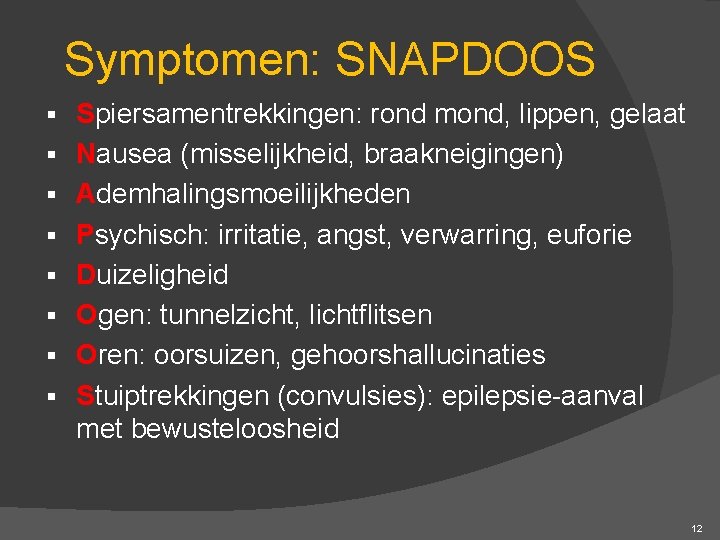 Symptomen: SNAPDOOS

• Spiersamentrekkingen: rond mond, lippen, gelaat
• Nausea (misselijkheid, braakneigingen)
• Ademhalingsmoeilijkheden
• Psychisch: irritatie, angst, verwarring, euforie
• Duizeligheid
• Ogen: tunnelzicht, lichtflitsen
• Oren: oorsuizen, gehoorshallucinaties
• Stuiptrekkingen (convulsies): epilepsie-aanval met bewusteloosheid

12